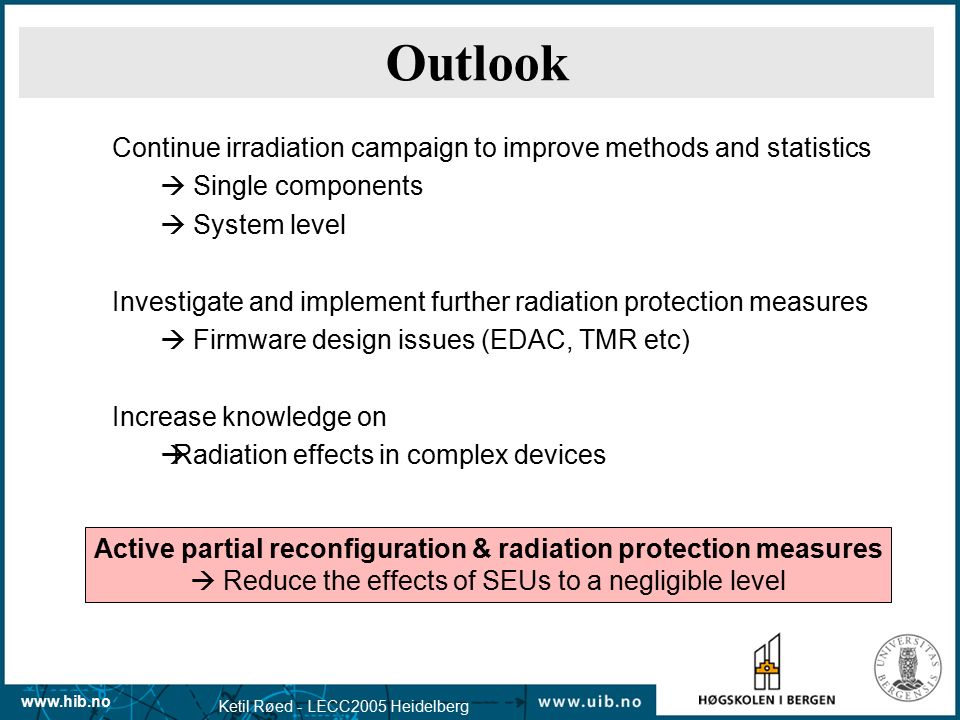 Outlook

Continue irradiation campaign to improve methods and statistics
→ Single components
→ System level

Investigate and implement further radiation protection measures
→ Firmware design issues (EDAC, TMR etc)

Increase knowledge on
→Radiation effects in complex devices

Active partial reconfiguration & radiation protection measures
→ Reduce the effects of SEUs to a negligible level

www.hib.no
Ketil Røed - LECC2005 Heidelberg
www.uib.no
HØGSKOLEN I BERGEN
UNIVERSITAS BERGENSIS